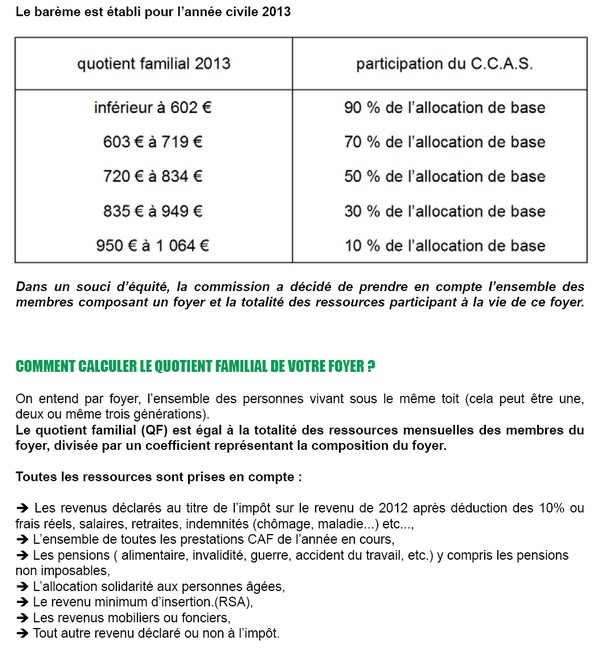 Le barème est établi pour l'année civile 2013

| quotient familial 2013 | participation du C.C.A.S. |
|---|---|
| inférieur à 602 € | 90 % de l'allocation de base |
| 603 € à 719 € | 70 % de l'allocation de base |
| 720 € à 834 € | 50 % de l'allocation de base |
| 835 € à 949 € | 30 % de l'allocation de base |
| 950 € à 1 064 € | 10 % de l'allocation de base |

Dans un souci d'équité, la commission a décidé de prendre en compte l'ensemble des membres composant un foyer et la totalité des ressources participant à la vie de ce foyer.

COMMENT CALCULER LE QUOTIENT FAMILIAL DE VOTRE FOYER ?

On entend par foyer, l'ensemble des personnes vivant sous le même toit (cela peut être une, deux ou même trois générations).
Le quotient familial (QF) est égal à la totalité des ressources mensuelles des membres du foyer, divisée par un coefficient représentant la composition du foyer.

Toutes les ressources sont prises en compte :

➔ Les revenus déclarés au titre de l'impôt sur le revenu de 2012 après déduction des 10% ou frais réels, salaires, retraites, indemnités (chômage, maladie...) etc...,
➔ L'ensemble de toutes les prestations CAF de l'année en cours,
➔ Les pensions ( alimentaire, invalidité, guerre, accident du travail, etc.) y compris les pensions non imposables,
➔ L'allocation solidarité aux personnes âgées,
➔ Le revenu minimum d'insertion.(RSA),
➔ Les revenus mobiliers ou fonciers,
➔ Tout autre revenu déclaré ou non à l'impôt.